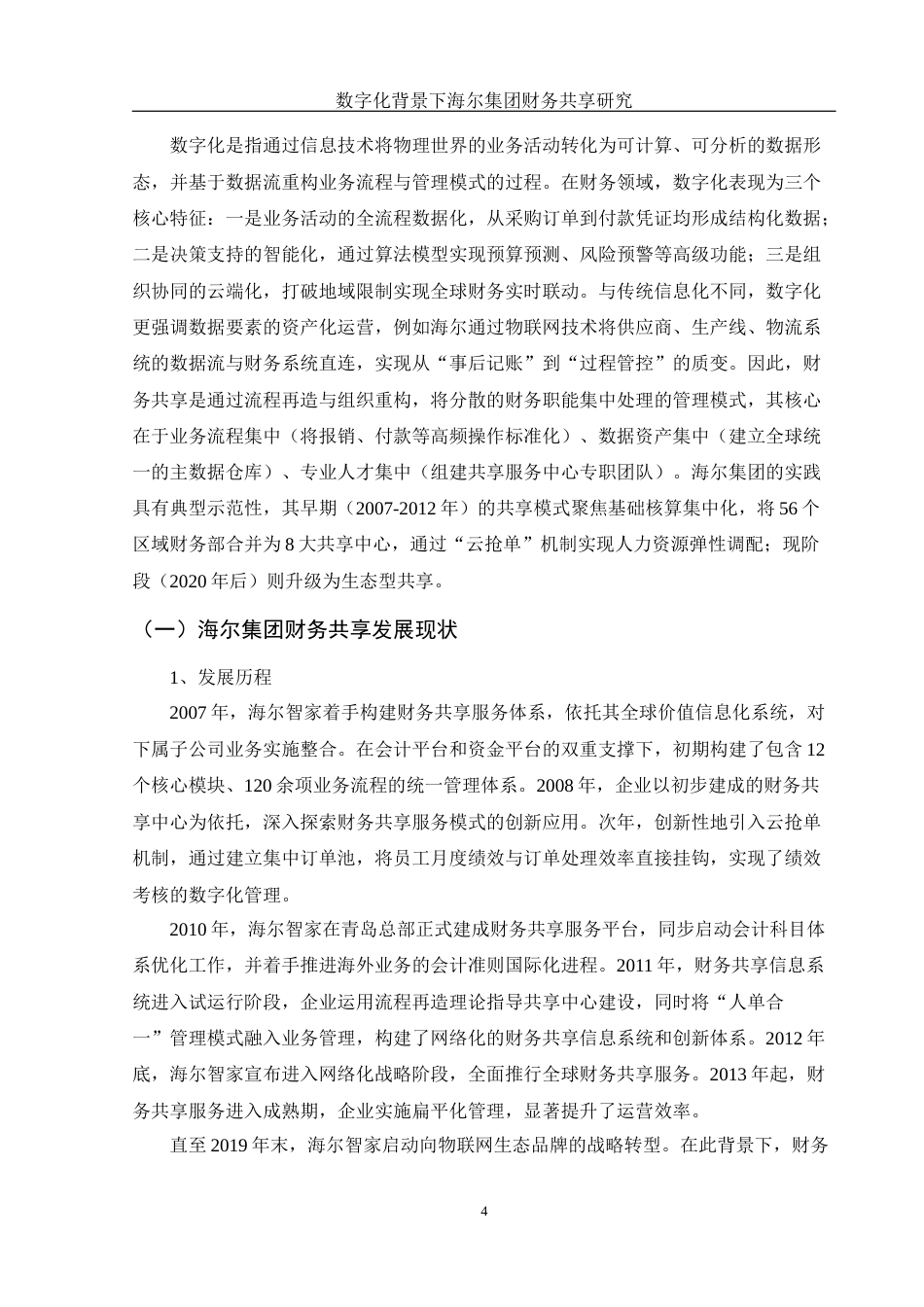 数字化背景下海尔集团财务共享研究

数字化是指通过信息技术将物理世界的业务活动转化为可计算、可分析的数据形态，并基于数据流重构业务流程与管理模式的过程。在财务领域，数字化表现为三个核心特征：一是业务活动的全流程数据化，从采购订单到付款凭证均形成结构化数据；二是决策支持的智能化，通过算法模型实现预算预测、风险预警等高级功能；三是组织协同的云端化，打破地域限制实现全球财务实时联动。与传统信息化不同，数字化更强调数据要素的资产化运营，例如海尔通过物联网技术将供应商、生产线、物流系统的数据流与财务系统直连，实现从“事后记账”到“过程管控”的质变。因此，财务共享是通过流程再造与组织重构，将分散的财务职能集中处理的管理模式，其核心在于业务流程集中（将报销、付款等高频操作标准化）、数据资产集中（建立全球统一的主数据仓库）、专业人才集中（组建共享服务中心专职团队）。海尔集团的实践具有典型示范性，其早期（2007-2012 年）的共享模式聚焦基础核算集中化，将 56 个区域财务部合并为 8 大共享中心，通过“云抢单”机制实现人力资源弹性调配；现阶段（2020 年后）则升级为生态型共享。

（一）海尔集团财务共享发展现状

1、发展历程

2007 年，海尔智家着手构建财务共享服务体系，依托其全球价值信息化系统，对下属子公司业务实施整合。在会计平台和资金平台的双重支撑下，初期构建了包含 12 个核心模块、120 余项业务流程的统一管理体系。2008 年，企业以初步建成的财务共享中心为依托，深入探索财务共享服务模式的创新应用。次年，创新性地引入云抢单机制，通过建立集中订单池，将员工月度绩效与订单处理效率直接挂钩，实现了绩效考核的数字化管理。

2010 年，海尔智家在青岛总部正式建成财务共享服务平台，同步启动会计科目体系优化工作，并着手推进海外业务的会计准则国际化进程。2011 年，财务共享信息系统进入试运行阶段，企业运用流程再造理论指导共享中心建设，同时将“人单合一”管理模式融入业务管理，构建了网络化的财务共享信息系统和创新体系。2012 年底，海尔智家宣布进入网络化战略阶段，全面推行全球财务共享服务。2013 年起，财务共享服务进入成熟期，企业实施扁平化管理，显著提升了运营效率。

直至 2019 年末，海尔智家启动向物联网生态品牌的战略转型。在此背景下，财务

4